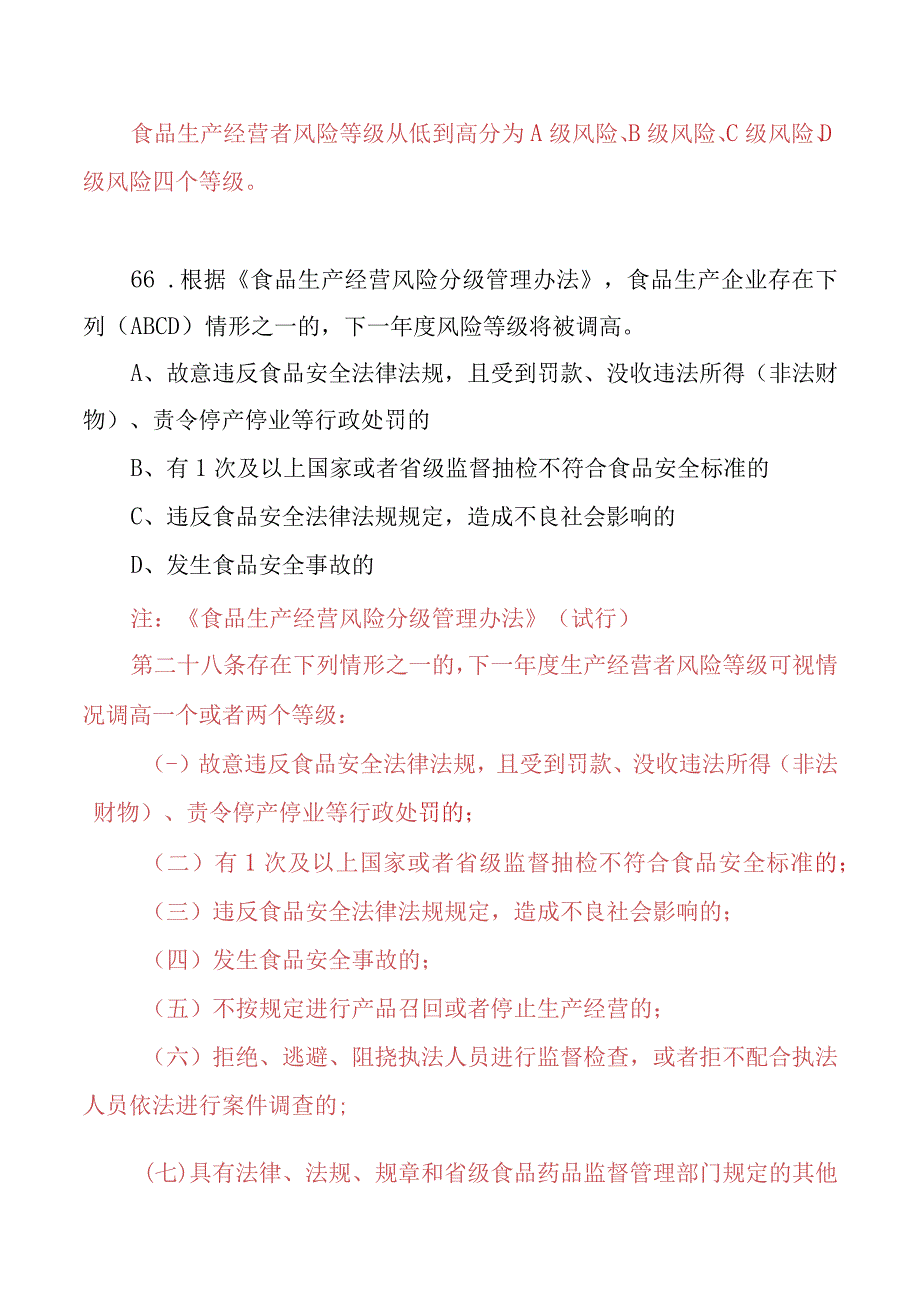 食品生产经营者风险等级从低到高分为A级风险、B级风险、C级风险、D级风险四个等级。

66．根据《食品生产经营风险分级管理办法》，食品生产企业存在下列（ABCD）情形之一的，下一年度风险等级将被调高。

A、故意违反食品安全法律法规，且受到罚款、没收违法所得（非法财物）、责令停产停业等行政处罚的

B、有1次及以上国家或者省级监督抽检不符合食品安全标准的

C、违反食品安全法律法规规定，造成不良社会影响的

D、发生食品安全事故的

注：《食品生产经营风险分级管理办法》（试行）

第二十八条存在下列情形之一的，下一年度生产经营者风险等级可视情况调高一个或者两个等级：

（-）故意违反食品安全法律法规，且受到罚款、没收违法所得（非法财物）、责令停产停业等行政处罚的；

（二）有1次及以上国家或者省级监督抽检不符合食品安全标准的；

（三）违反食品安全法律法规规定，造成不良社会影响的；

（四）发生食品安全事故的；

（五）不按规定进行产品召回或者停止生产经营的；

（六）拒绝、逃避、阻挠执法人员进行监督检查，或者拒不配合执法人员依法进行案件调查的；

（七）具有法律、法规、规章和省级食品药品监督管理部门规定的其他